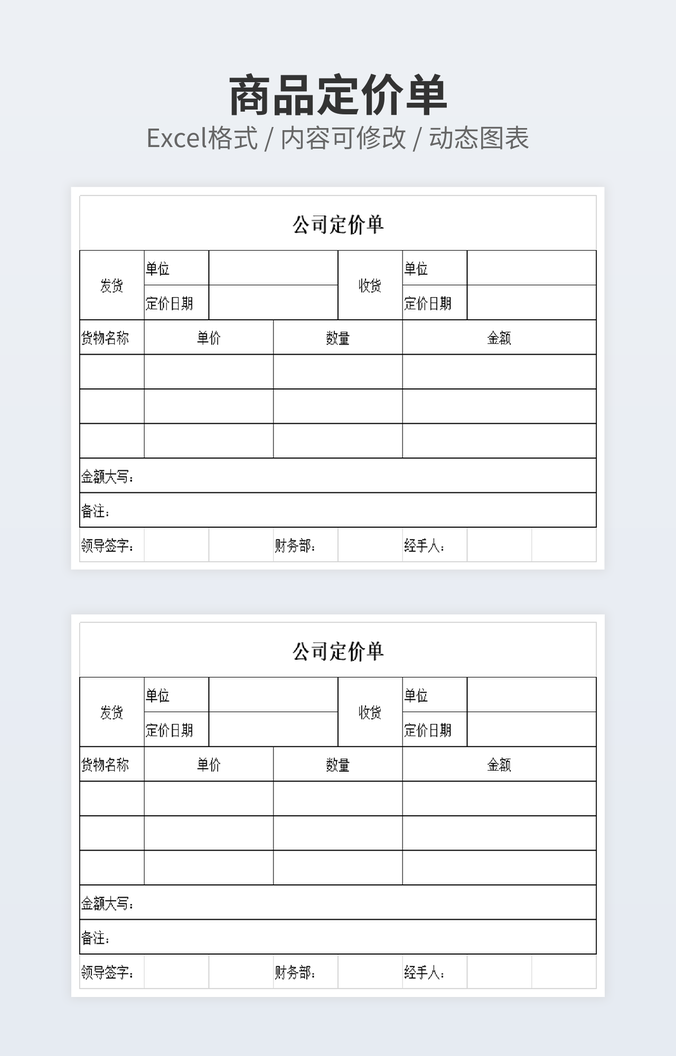 商品定价单
Excel格式 / 内容可修改 / 动态图表

公司定价单

| 发货 | 单位 | | 收货 | 单位 | |
|---|---|---|---|---|---|
| | 定价日期 | | | 定价日期 | |

| 货物名称 | 单价 | 数量 | 金额 |
|---|---|---|---|
| | | | |
| | | | |
| | | | |

金额大写：

备注：

领导签字： 财务部： 经手人：

公司定价单

| 发货 | 单位 | | 收货 | 单位 | |
|---|---|---|---|---|---|
| | 定价日期 | | | 定价日期 | |

| 货物名称 | 单价 | 数量 | 金额 |
|---|---|---|---|
| | | | |
| | | | |
| | | | |

金额大写：

备注：

领导签字： 财务部： 经手人：